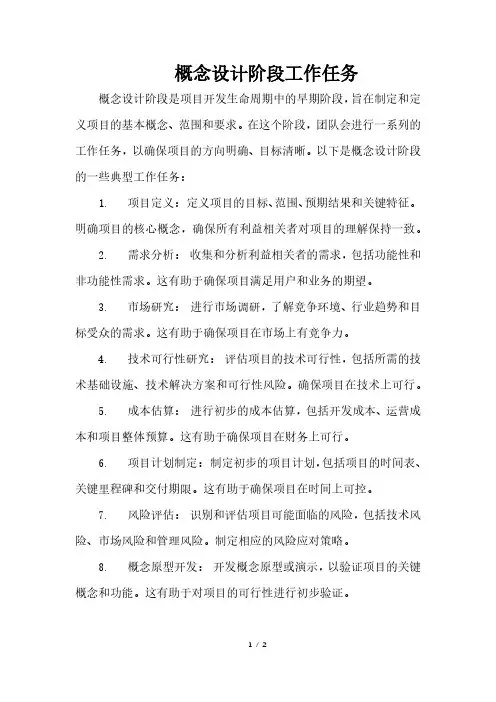 概念设计阶段工作任务

概念设计阶段是项目开发生命周期中的早期阶段，旨在制定和定义项目的基本概念、范围和要求。在这个阶段，团队会进行一系列的工作任务，以确保项目的方向明确、目标清晰。以下是概念设计阶段的一些典型工作任务：

1. 项目定义：定义项目的目标、范围、预期结果和关键特征。明确项目的核心概念，确保所有利益相关者对项目的理解保持一致。

2. 需求分析：收集和分析利益相关者的需求，包括功能性和非功能性需求。这有助于确保项目满足用户和业务的期望。

3. 市场研究：进行市场调研，了解竞争环境、行业趋势和目标受众的需求。这有助于确保项目在市场上有竞争力。

4. 技术可行性研究：评估项目的技术可行性，包括所需的技术基础设施、技术解决方案和可行性风险。确保项目在技术上可行。

5. 成本估算：进行初步的成本估算，包括开发成本、运营成本和项目整体预算。这有助于确保项目在财务上可行。

6. 项目计划制定：制定初步的项目计划，包括项目的时间表、关键里程碑和交付期限。这有助于确保项目在时间上可控。

7. 风险评估：识别和评估项目可能面临的风险，包括技术风险、市场风险和管理风险。制定相应的风险应对策略。

8. 概念原型开发：开发概念原型或演示，以验证项目的关键概念和功能。这有助于对项目的可行性进行初步验证。

1 / 2